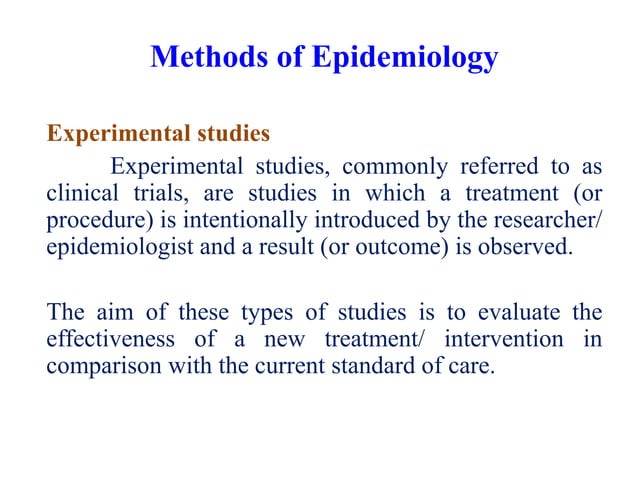 Methods of Epidemiology

Experimental studies

Experimental studies, commonly referred to as clinical trials, are studies in which a treatment (or procedure) is intentionally introduced by the researcher/ epidemiologist and a result (or outcome) is observed.

The aim of these types of studies is to evaluate the effectiveness of a new treatment/ intervention in comparison with the current standard of care.